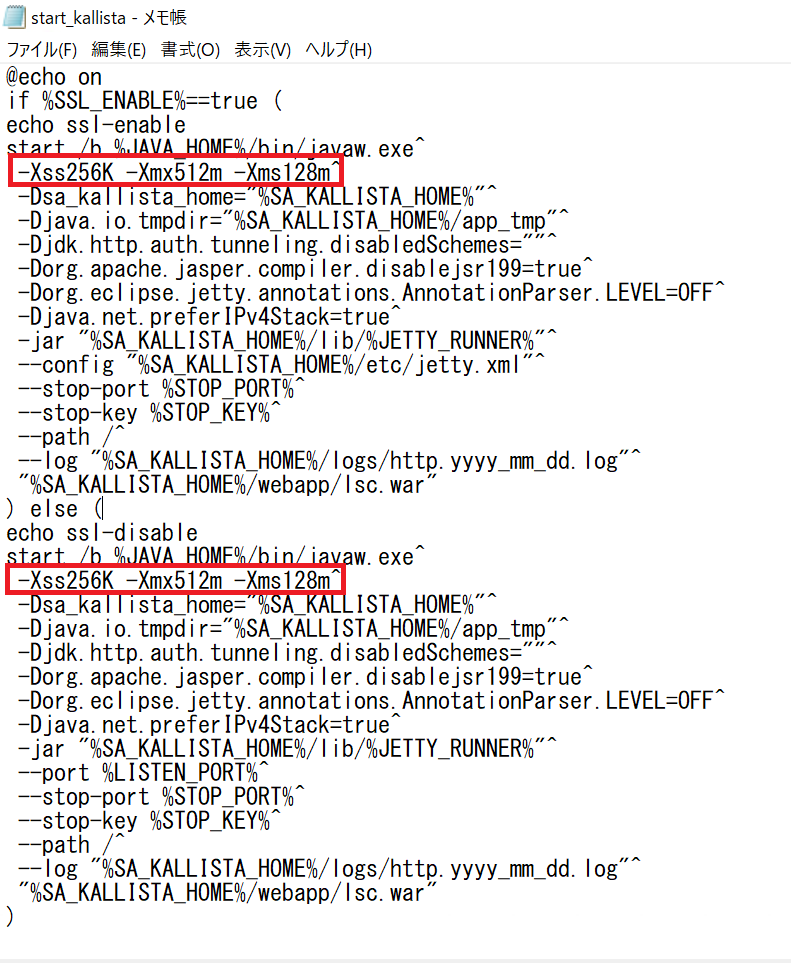 start_kallista - メモ帳
ファイル(F) 編集(E) 書式(O) 表示(V) ヘルプ(H)
@echo on
if %SSL_ENABLE%==true (
echo ssl-enable
start /b %JAVA_HOME%/bin/javaw.exe^
 -Xss256K -Xmx512m -Xms128m^
 -Dsa_kallista_home="%SA_KALLISTA_HOME%"^
 -Djava.io.tmpdir="%SA_KALLISTA_HOME%/app_tmp"^
 -Djdk.http.auth.tunneling.disabledSchemes=""^
 -Dorg.apache.jasper.compiler.disablejsr199=true^
 -Dorg.eclipse.jetty.annotations.AnnotationParser.LEVEL=OFF^
 -Djava.net.preferIPv4Stack=true^
 -jar "%SA_KALLISTA_HOME%/lib/%JETTY_RUNNER%"^
 --config "%SA_KALLISTA_HOME%/etc/jetty.xml"^
 --stop-port %STOP_PORT%^
 --stop-key %STOP_KEY%^
 --path /^
 --log "%SA_KALLISTA_HOME%/logs/http.yyyy_mm_dd.log"^
 "%SA_KALLISTA_HOME%/webapp/lsc.war"
) else (
echo ssl-disable
start /b %JAVA_HOME%/bin/javaw.exe^
 -Xss256K -Xmx512m -Xms128m^
 -Dsa_kallista_home="%SA_KALLISTA_HOME%"^
 -Djava.io.tmpdir="%SA_KALLISTA_HOME%/app_tmp"^
 -Djdk.http.auth.tunneling.disabledSchemes=""^
 -Dorg.apache.jasper.compiler.disablejsr199=true^
 -Dorg.eclipse.jetty.annotations.AnnotationParser.LEVEL=OFF^
 -Djava.net.preferIPv4Stack=true^
 -jar "%SA_KALLISTA_HOME%/lib/%JETTY_RUNNER%"^
 --port %LISTEN_PORT%^
 --stop-port %STOP_PORT%^
 --stop-key %STOP_KEY%^
 --path /^
 --log "%SA_KALLISTA_HOME%/logs/http.yyyy_mm_dd.log"^
 "%SA_KALLISTA_HOME%/webapp/lsc.war"
)